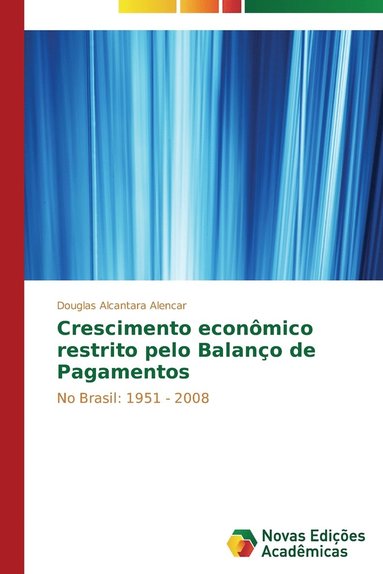 Douglas Alcantara Alencar

Crescimento econômico restrito pelo Balanço de Pagamentos

No Brasil: 1951 - 2008

Novas Edições Acadêmicas